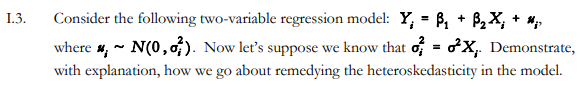 I.3. Consider the following two-variable regression model: $Y_i = \beta_1 + \beta_2 X_i + u_i$, where $u_i \sim N(0, \sigma_i^2)$. Now let's suppose we know that $\sigma_i^2 = \sigma^2 X_i$. Demonstrate, with explanation, how we go about remedying the heteroskedasticity in the model.